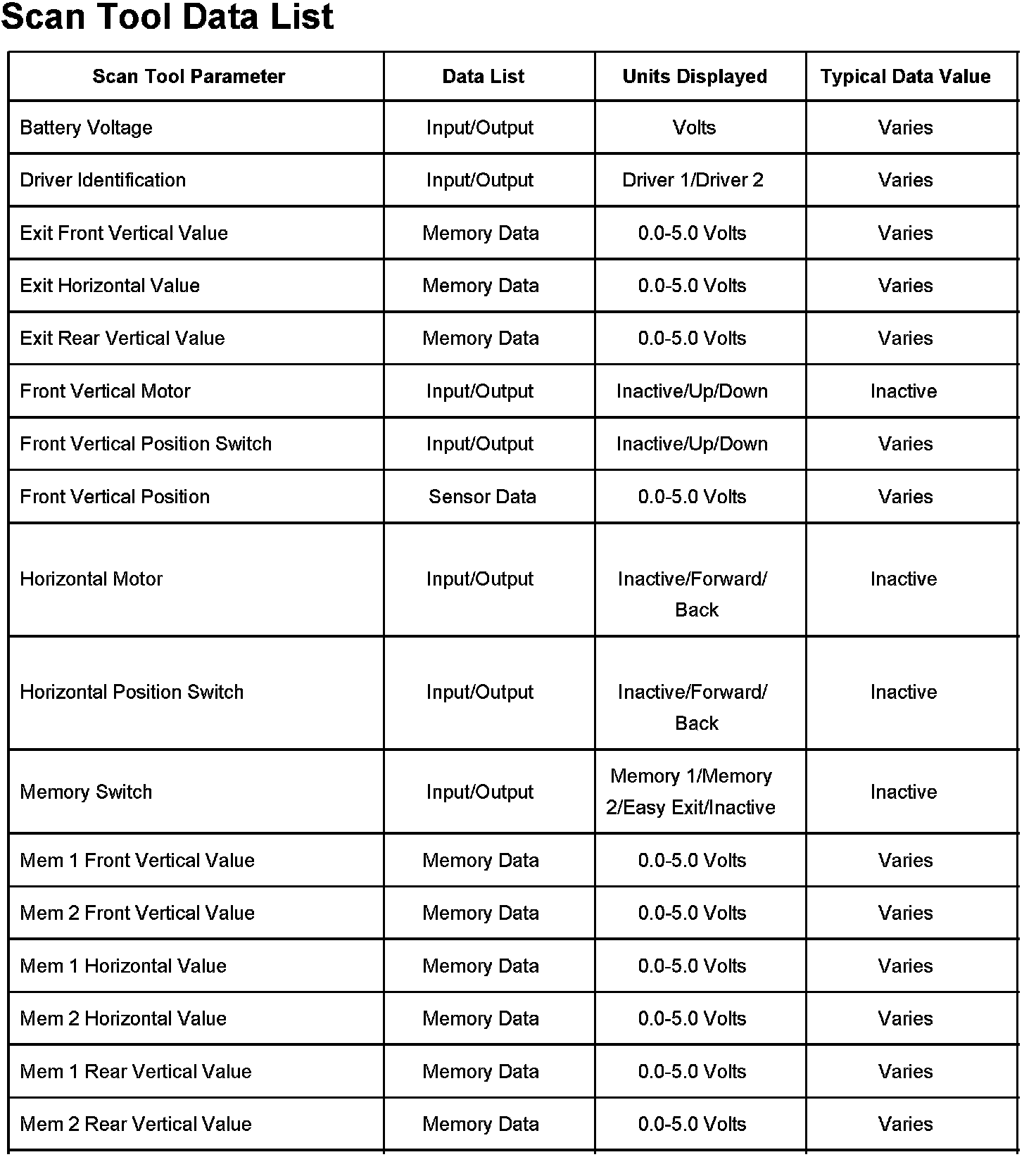 Scan Tool Data List

| Scan Tool Parameter | Data List | Units Displayed | Typical Data Value |
|---|---|---|---|
| Battery Voltage | Input/Output | Volts | Varies |
| Driver Identification | Input/Output | Driver 1/Driver 2 | Varies |
| Exit Front Vertical Value | Memory Data | 0.0-5.0 Volts | Varies |
| Exit Horizontal Value | Memory Data | 0.0-5.0 Volts | Varies |
| Exit Rear Vertical Value | Memory Data | 0.0-5.0 Volts | Varies |
| Front Vertical Motor | Input/Output | Inactive/Up/Down | Inactive |
| Front Vertical Position Switch | Input/Output | Inactive/Up/Down | Varies |
| Front Vertical Position | Sensor Data | 0.0-5.0 Volts | Varies |
| Horizontal Motor | Input/Output | Inactive/Forward/ Back | Inactive |
| Horizontal Position Switch | Input/Output | Inactive/Forward/ Back | Inactive |
| Memory Switch | Input/Output | Memory 1/Memory 2/Easy Exit/Inactive | Inactive |
| Mem 1 Front Vertical Value | Memory Data | 0.0-5.0 Volts | Varies |
| Mem 2 Front Vertical Value | Memory Data | 0.0-5.0 Volts | Varies |
| Mem 1 Horizontal Value | Memory Data | 0.0-5.0 Volts | Varies |
| Mem 2 Horizontal Value | Memory Data | 0.0-5.0 Volts | Varies |
| Mem 1 Rear Vertical Value | Memory Data | 0.0-5.0 Volts | Varies |
| Mem 2 Rear Vertical Value | Memory Data | 0.0-5.0 Volts | Varies |